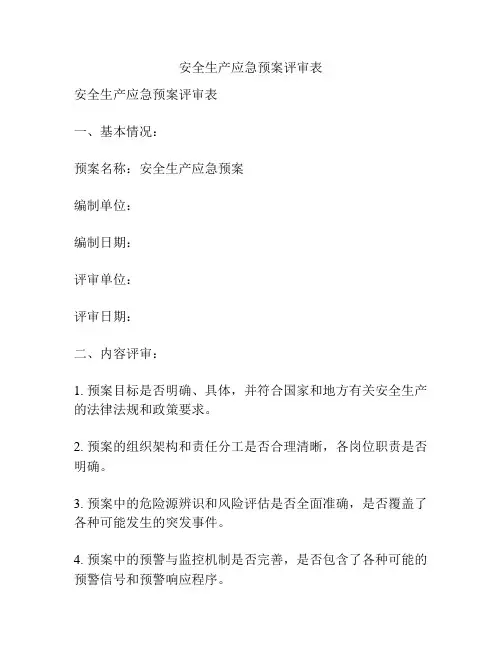 安全生产应急预案评审表

安全生产应急预案评审表

一、基本情况：

预案名称：安全生产应急预案

编制单位：

编制日期：

评审单位：

评审日期：

二、内容评审：

1. 预案目标是否明确、具体，并符合国家和地方有关安全生产的法律法规和政策要求。

2. 预案的组织架构和责任分工是否合理清晰，各岗位职责是否明确。

3. 预案中的危险源辨识和风险评估是否全面准确，是否覆盖了各种可能发生的突发事件。

4. 预案中的预警与监控机制是否完善，是否包含了各种可能的预警信号和预警响应程序。